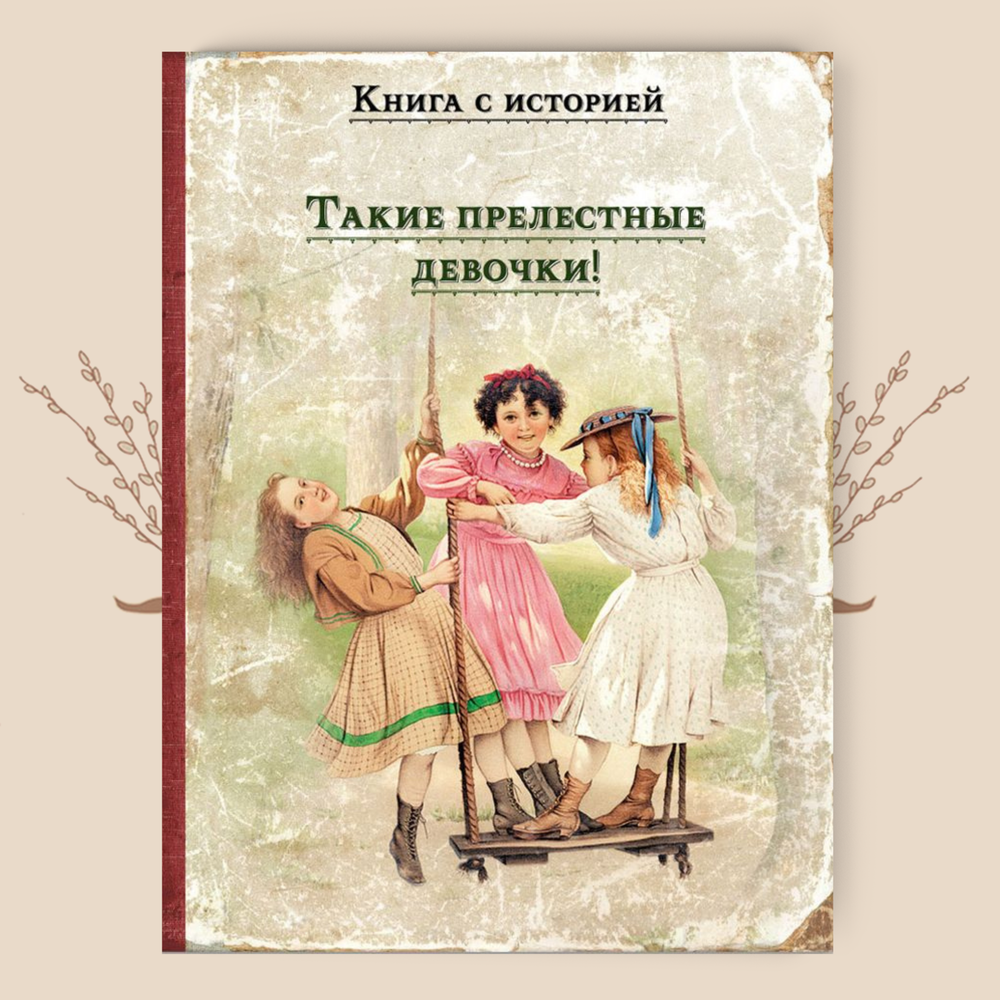 Книга с историей

Такие прелестные девочки!